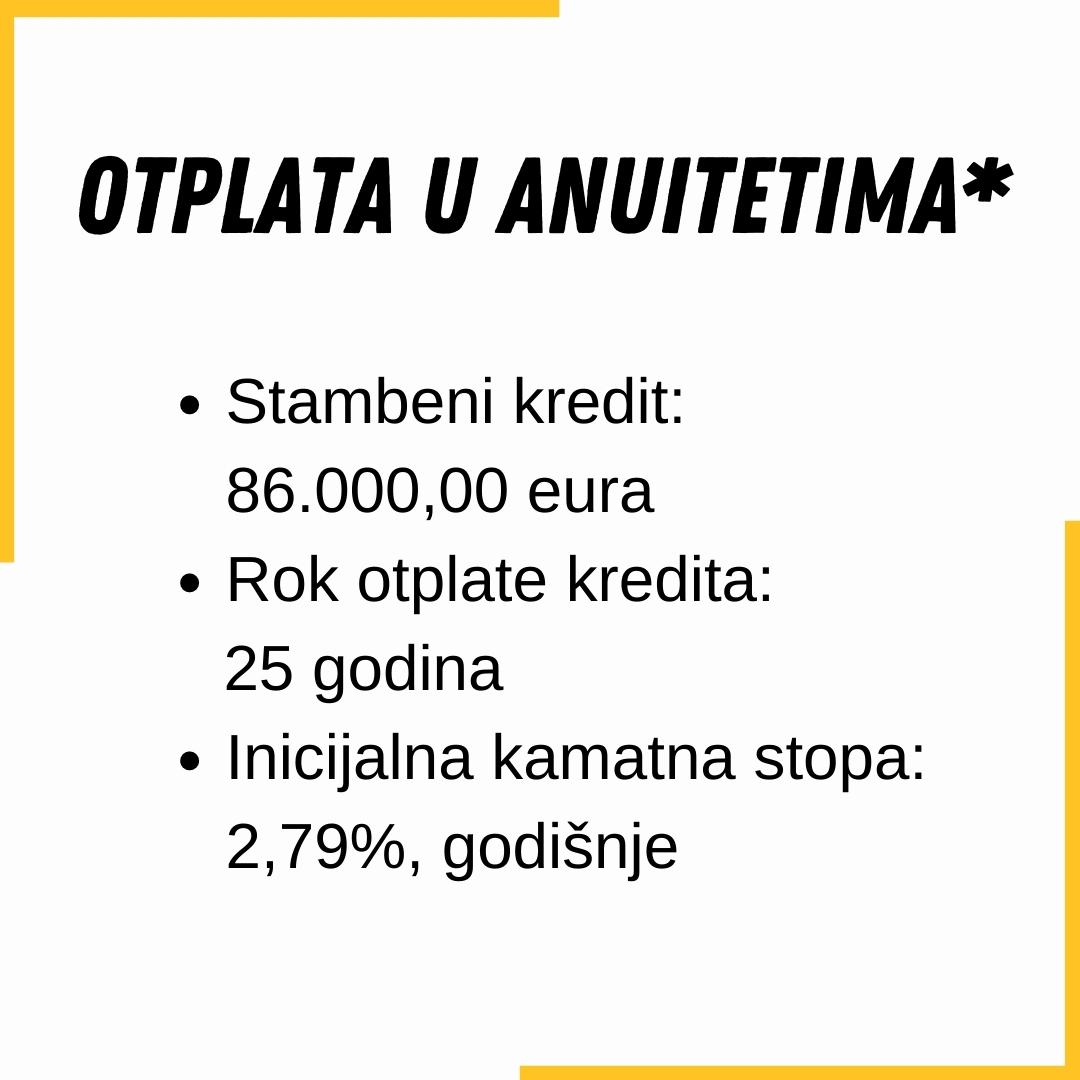 OTPLATA U ANUITETIMA*

• Stambeni kredit: 86.000,00 eura
• Rok otplate kredita: 25 godina
• Inicijalna kamatna stopa: 2,79%, godišnje